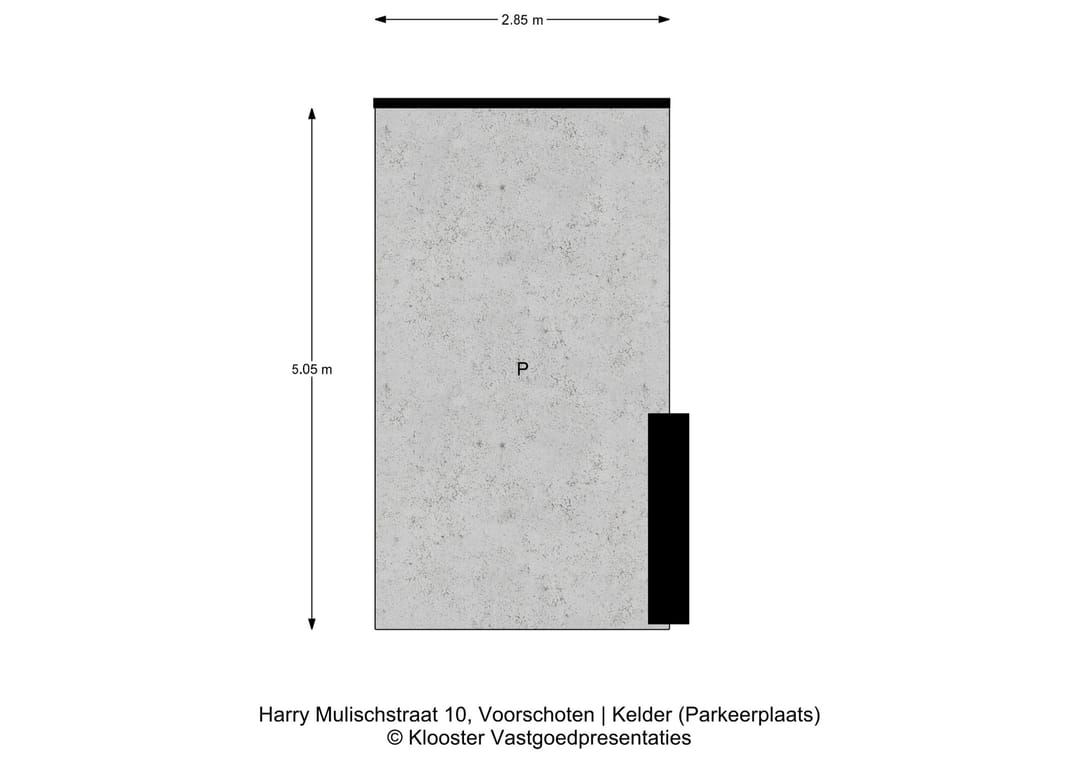 2.85 m

5.05 m

P

Harry Mulischstraat 10, Voorschoten | Kelder (Parkeerplaats)
© Klooster Vastgoedpresentaties